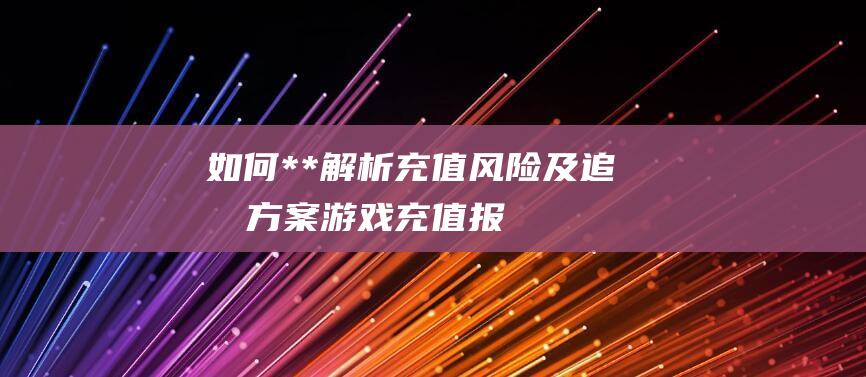 如何**解析充值风险及追
方案游戏充值报